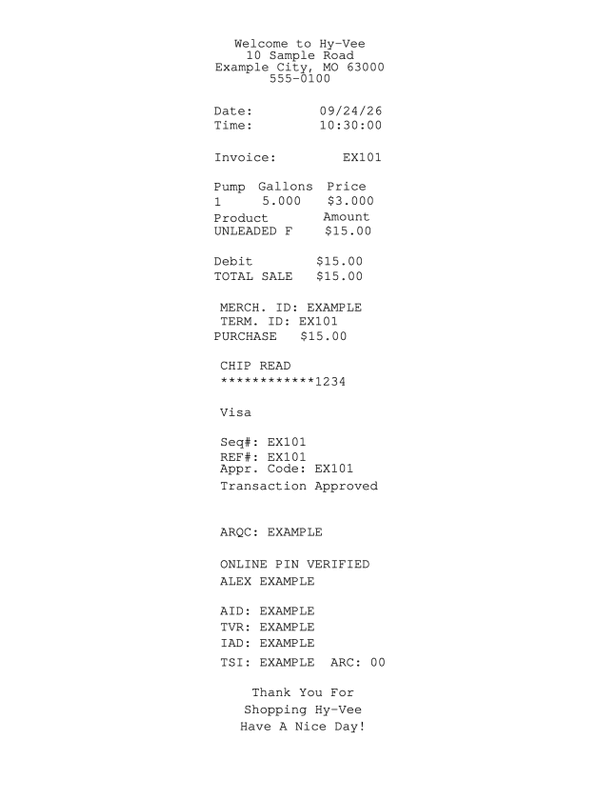 Welcome to Hy-Vee
10 Sample Road
Example City, MO 63000
555-0100

Date: 09/24/26
Time: 10:30:00

Invoice: EX101

Pump Gallons Price
1 5.000 $3.000
Product Amount
UNLEADED F $15.00

Debit $15.00
TOTAL SALE $15.00

MERCH. ID: EXAMPLE
TERM. ID: EX101
PURCHASE $15.00

CHIP READ
************1234

Visa

Seq#: EX101
REF#: EX101
Appr. Code: EX101
Transaction Approved

ARQC: EXAMPLE

ONLINE PIN VERIFIED
ALEX EXAMPLE

AID: EXAMPLE
TVR: EXAMPLE
IAD: EXAMPLE
TSI: EXAMPLE ARC: 00

Thank You For
Shopping Hy-Vee
Have A Nice Day!